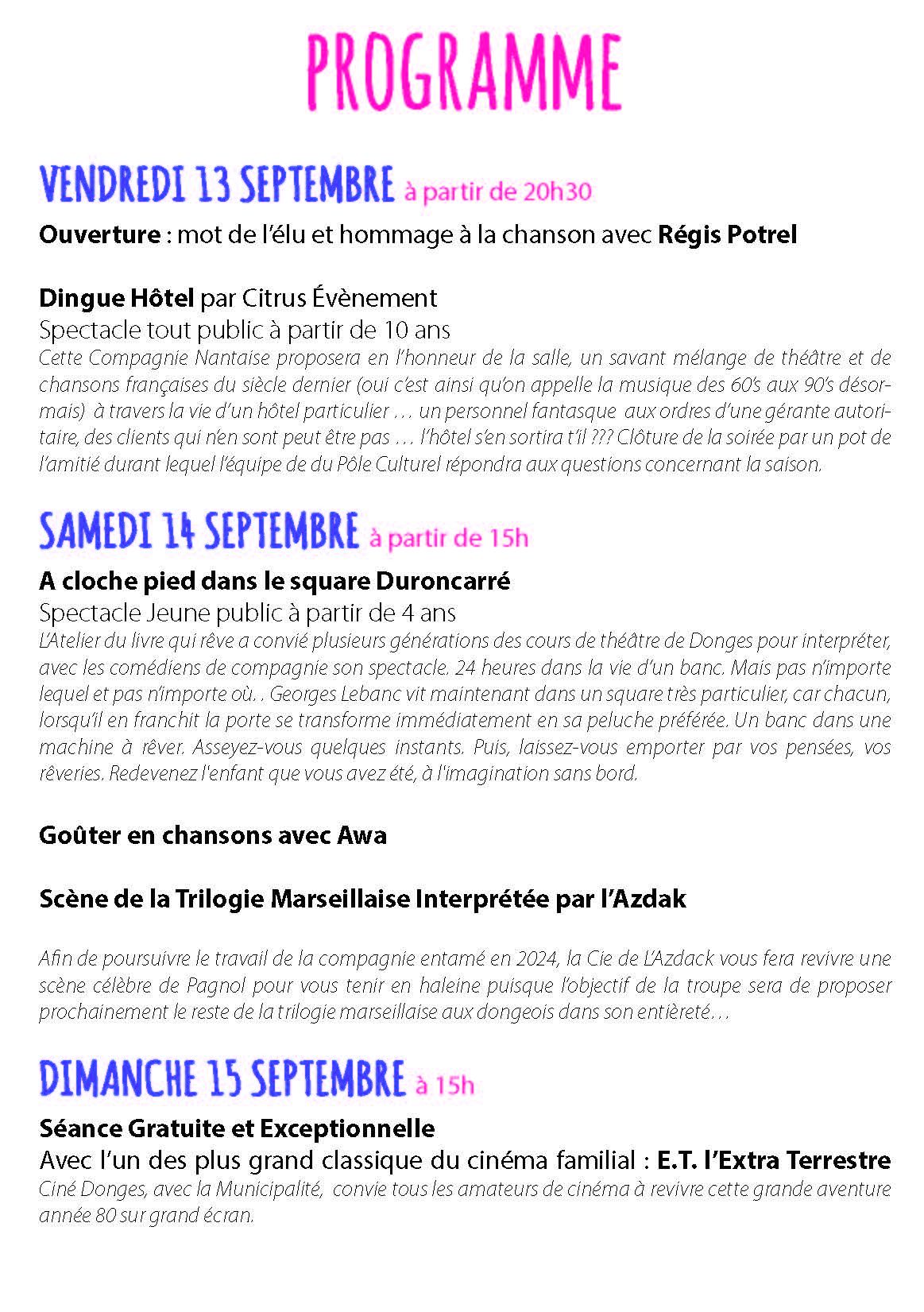 PROGRAMME

VENDREDI 13 SEPTEMBRE à partir de 20h30

Ouverture : mot de l'élu et hommage à la chanson avec Régis Potrel

Dingue Hôtel par Citrus Évènement
Spectacle tout public à partir de 10 ans
Cette Compagnie Nantaise proposera en l'honneur de la salle, un savant mélange de théâtre et de chansons françaises du siècle dernier (oui c'est ainsi qu'on appelle la musique des 60's aux 90's désormais) à travers la vie d'un hôtel particulier … un personnel fantasque aux ordres d'une gérante autoritaire, des clients qui n'en sont peut être pas … l'hôtel s'en sortira t'il ??? Clôture de la soirée par un pot de l'amitié durant lequel l'équipe de du Pôle Culturel répondra aux questions concernant la saison.

SAMEDI 14 SEPTEMBRE à partir de 15h

A cloche pied dans le square Duroncarré
Spectacle Jeune public à partir de 4 ans
L'Atelier du livre qui rêve a convié plusieurs générations des cours de théâtre de Donges pour interpréter, avec les comédiens de compagnie son spectacle. 24 heures dans la vie d'un banc. Mais pas n'importe lequel et pas n'importe où. . Georges Lebanc vit maintenant dans un square très particulier, car chacun, lorsqu'il en franchit la porte se transforme immédiatement en sa peluche préférée. Un banc dans une machine à rêver. Asseyez-vous quelques instants. Puis, laissez-vous emporter par vos pensées, vos rêveries. Redevenez l'enfant que vous avez été, à l'imagination sans bord.

Goûter en chansons avec Awa

Scène de la Trilogie Marseillaise Interprétée par l'Azdak

Afin de poursuivre le travail de la compagnie entamé en 2024, la Cie de L'Azdack vous fera revivre une scène célèbre de Pagnol pour vous tenir en haleine puisque l'objectif de la troupe sera de proposer prochainement le reste de la trilogie marseillaise aux dongeois dans son entièreté…

DIMANCHE 15 SEPTEMBRE à 15h

Séance Gratuite et Exceptionnelle
Avec l'un des plus grand classique du cinéma familial : E.T. l'Extra Terrestre
Ciné Donges, avec la Municipalité, convie tous les amateurs de cinéma à revivre cette grande aventure année 80 sur grand écran.